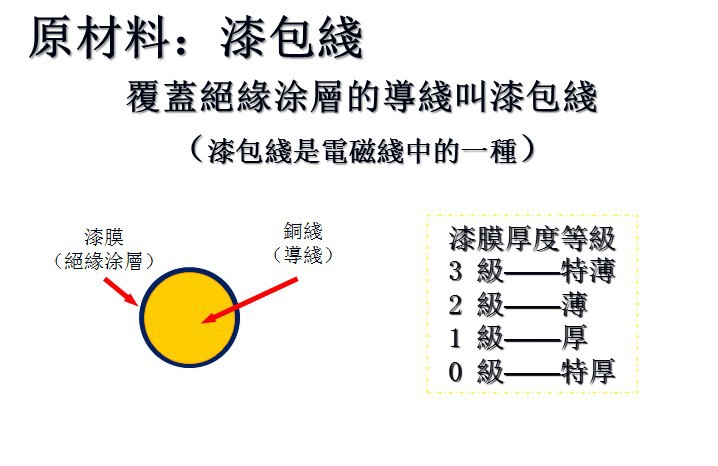 原材料：漆包綫

覆蓋絕緣涂層的導綫叫漆包綫

（漆包綫是電磁綫中的一種）

漆膜
（絕緣涂層）

銅綫
（導綫）

漆膜厚度等級
3 級——特薄
2 級——薄
1 級——厚
0 級——特厚